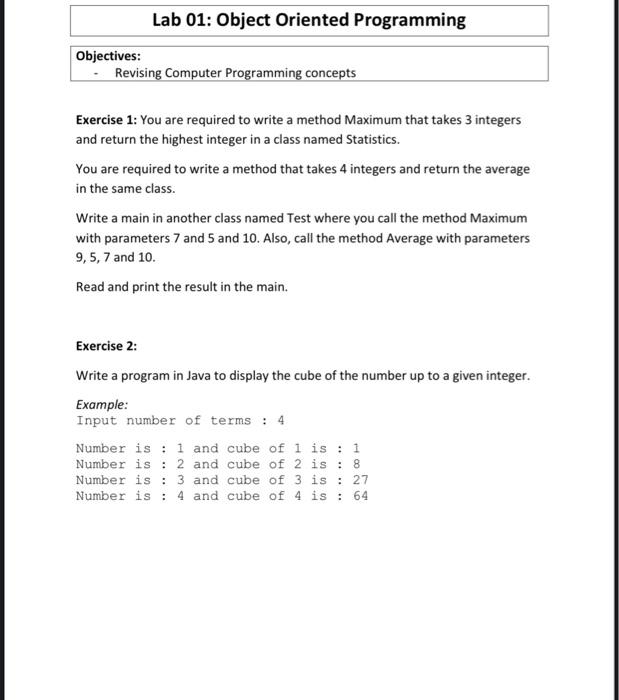 Lab 01: Object Oriented Programming

Objectives:
- Revising Computer Programming concepts

Exercise 1: You are required to write a method Maximum that takes 3 integers and return the highest integer in a class named Statistics.

You are required to write a method that takes 4 integers and return the average in the same class.

Write a main in another class named Test where you call the method Maximum with parameters 7 and 5 and 10. Also, call the method Average with parameters 9, 5, 7 and 10.

Read and print the result in the main.

Exercise 2:

Write a program in Java to display the cube of the number up to a given integer.

Example:
Input number of terms : 4

Number is : 1 and cube of 1 is : 1
Number is : 2 and cube of 2 is : 8
Number is : 3 and cube of 3 is : 27
Number is : 4 and cube of 4 is : 64